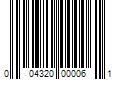 0 04320 00006 1